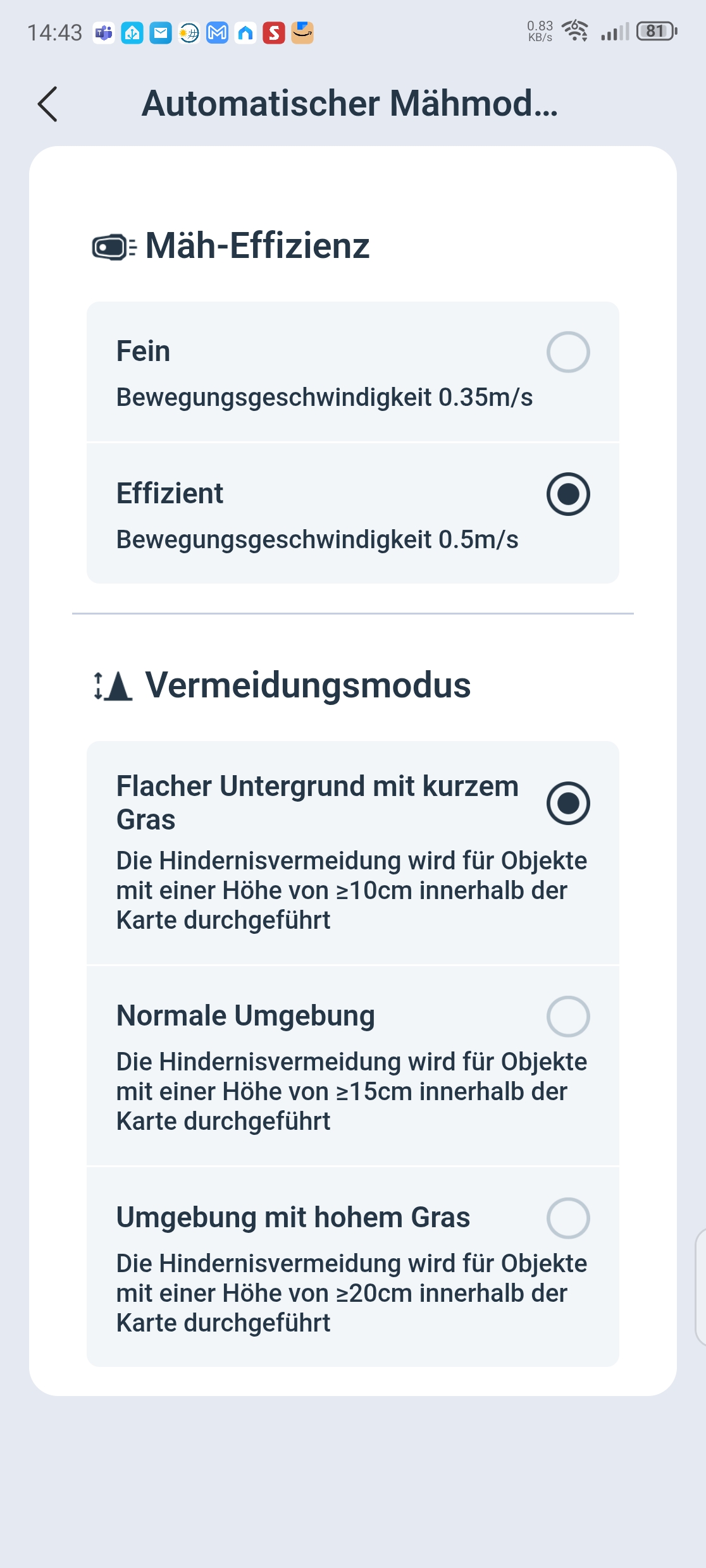 14:43 0.83 KB/s 81

Automatischer Mähmod...

Mäh-Effizienz

Fein
Bewegungsgeschwindigkeit 0.35m/s

Effizient
Bewegungsgeschwindigkeit 0.5m/s

Vermeidungsmodus

Flacher Untergrund mit kurzem Gras
Die Hindernisvermeidung wird für Objekte mit einer Höhe von ≥10cm innerhalb der Karte durchgeführt

Normale Umgebung
Die Hindernisvermeidung wird für Objekte mit einer Höhe von ≥15cm innerhalb der Karte durchgeführt

Umgebung mit hohem Gras
Die Hindernisvermeidung wird für Objekte mit einer Höhe von ≥20cm innerhalb der Karte durchgeführt